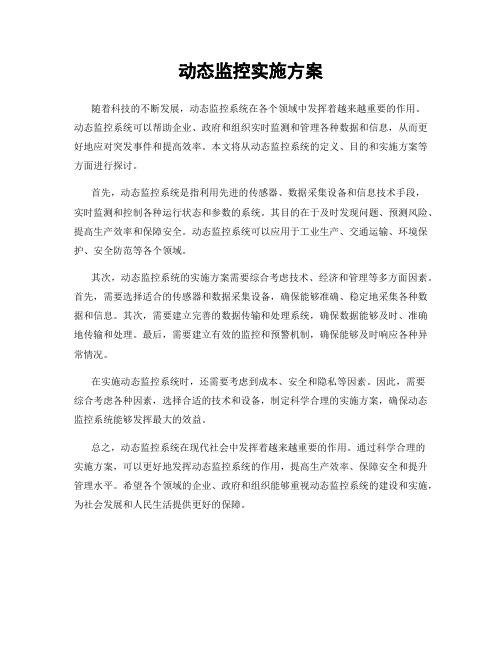 动态监控实施方案

随着科技的不断发展，动态监控系统在各个领域中发挥着越来越重要的作用。动态监控系统可以帮助企业、政府和组织实时监测和管理各种数据和信息，从而更好地应对突发事件和提高效率。本文将从动态监控系统的定义、目的和实施方案等方面进行探讨。

首先，动态监控系统是指利用先进的传感器、数据采集设备和信息技术手段，实时监测和控制各种运行状态和参数的系统。其目的在于及时发现问题、预测风险、提高生产效率和保障安全。动态监控系统可以应用于工业生产、交通运输、环境保护、安全防范等各个领域。

其次，动态监控系统的实施方案需要综合考虑技术、经济和管理等多方面因素。首先，需要选择适合的传感器和数据采集设备，确保能够准确、稳定地采集各种数据和信息。其次，需要建立完善的数据传输和处理系统，确保数据能够及时、准确地传输和处理。最后，需要建立有效的监控和预警机制，确保能够及时响应各种异常情况。

在实施动态监控系统时，还需要考虑到成本、安全和隐私等因素。因此，需要综合考虑各种因素，选择合适的技术和设备，制定科学合理的实施方案，确保动态监控系统能够发挥最大的效益。

总之，动态监控系统在现代社会中发挥着越来越重要的作用。通过科学合理的实施方案，可以更好地发挥动态监控系统的作用，提高生产效率、保障安全和提升管理水平。希望各个领域的企业、政府和组织能够重视动态监控系统的建设和实施，为社会发展和人民生活提供更好的保障。